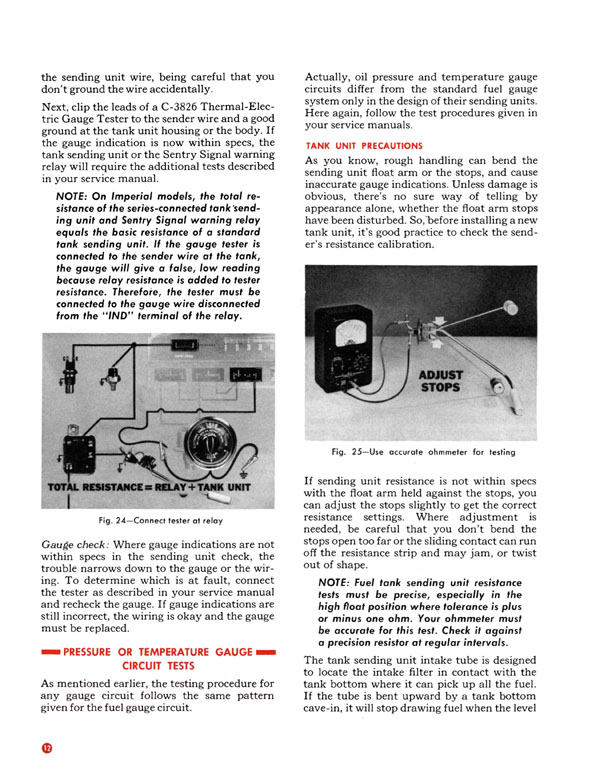 the sending unit wire, being careful that you don't ground the wire accidentally.

Next, clip the leads of a C-3826 Thermal-Electric Gauge Tester to the sender wire and a good ground at the tank unit housing or the body. If the gauge indication is now within specs, the tank sending unit or the Sentry Signal warning relay will require the additional tests described in your service manual.

NOTE: On Imperial models, the total resistance of the series-connected tank sending unit and Sentry Signal warning relay equals the basic resistance of a standard tank sending unit. If the gauge tester is connected to the sender wire at the tank, the gauge will give a false, low reading because relay resistance is added to tester resistance. Therefore, the tester must be connected to the gauge wire disconnected from the "IND" terminal of the relay.

TOTAL RESISTANCE = RELAY + TANK UNIT

Fig. 24—Connect tester at relay

Gauge check: Where gauge indications are not within specs in the sending unit check, the trouble narrows down to the gauge or the wiring. To determine which is at fault, connect the tester as described in your service manual and recheck the gauge. If gauge indications are still incorrect, the wiring is okay and the gauge must be replaced.

PRESSURE OR TEMPERATURE GAUGE CIRCUIT TESTS

As mentioned earlier, the testing procedure for any gauge circuit follows the same pattern given for the fuel gauge circuit.

Actually, oil pressure and temperature gauge circuits differ from the standard fuel gauge system only in the design of their sending units. Here again, follow the test procedures given in your service manuals.

TANK UNIT PRECAUTIONS

As you know, rough handling can bend the sending unit float arm or the stops, and cause inaccurate gauge indications. Unless damage is obvious, there's no sure way of telling by appearance alone, whether the float arm stops have been disturbed. So, before installing a new tank unit, it's good practice to check the sender's resistance calibration.

ADJUST STOPS

Fig. 25—Use accurate ohmmeter for testing

If sending unit resistance is not within specs with the float arm held against the stops, you can adjust the stops slightly to get the correct resistance settings. Where adjustment is needed, be careful that you don't bend the stops open too far or the sliding contact can run off the resistance strip and may jam, or twist out of shape.

NOTE: Fuel tank sending unit resistance tests must be precise, especially in the high float position where tolerance is plus or minus one ohm. Your ohmmeter must be accurate for this test. Check it against a precision resistor at regular intervals.

The tank sending unit intake tube is designed to locate the intake filter in contact with the tank bottom where it can pick up all the fuel. If the tube is bent upward by a tank bottom cave-in, it will stop drawing fuel when the level

12